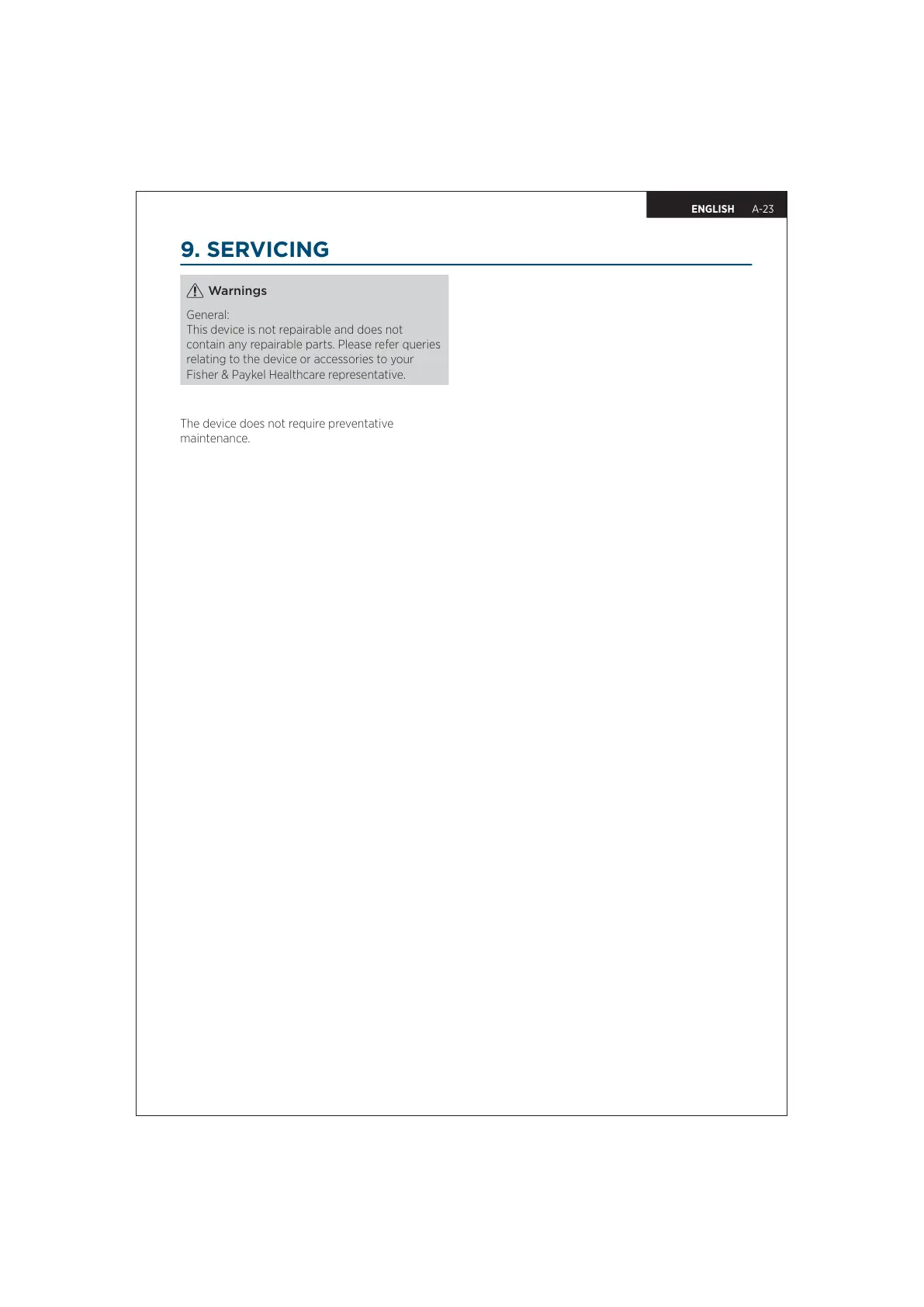 ENGLISH A-23

9. SERVICING

Warnings

General:
This device is not repairable and does not contain any repairable parts. Please refer queries relating to the device or accessories to your Fisher & Paykel Healthcare representative.

The device does not require preventative maintenance.